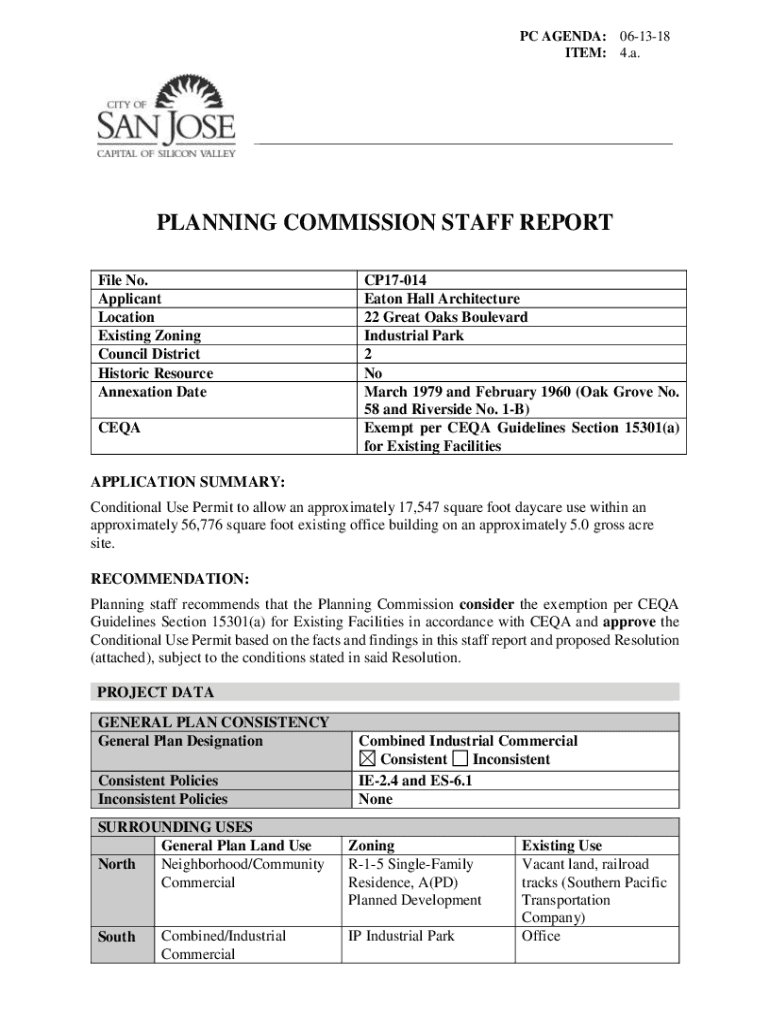 PC AGENDA: 06-13-18
ITEM: 4.a.

CITY OF
SAN JOSE
CAPITAL OF SILICON VALLEY

PLANNING COMMISSION STAFF REPORT

| File No. | CP17-014 |
|---|---|
| Applicant | Eaton Hall Architecture |
| Location | 22 Great Oaks Boulevard |
| Existing Zoning | Industrial Park |
| Council District | 2 |
| Historic Resource | No |
| Annexation Date | March 1979 and February 1960 (Oak Grove No. 58 and Riverside No. 1-B) |
| CEQA | Exempt per CEQA Guidelines Section 15301(a) for Existing Facilities |

APPLICATION SUMMARY:

Conditional Use Permit to allow an approximately 17,547 square foot daycare use within an approximately 56,776 square foot existing office building on an approximately 5.0 gross acre site.

RECOMMENDATION:

Planning staff recommends that the Planning Commission consider the exemption per CEQA Guidelines Section 15301(a) for Existing Facilities in accordance with CEQA and approve the Conditional Use Permit based on the facts and findings in this staff report and proposed Resolution (attached), subject to the conditions stated in said Resolution.

PROJECT DATA

| GENERAL PLAN CONSISTENCY | |
|---|---|
| General Plan Designation | Combined Industrial Commercial ☒ Consistent ☐ Inconsistent |
| Consistent Policies | IE-2.4 and ES-6.1 |
| Inconsistent Policies | None |

| SURROUNDING USES | | | |
|---|---|---|---|
| | General Plan Land Use | Zoning | Existing Use |
| North | Neighborhood/Community Commercial | R-1-5 Single-Family Residence, A(PD) Planned Development | Vacant land, railroad tracks (Southern Pacific Transportation Company) |
| South | Combined/Industrial Commercial | IP Industrial Park | Office |